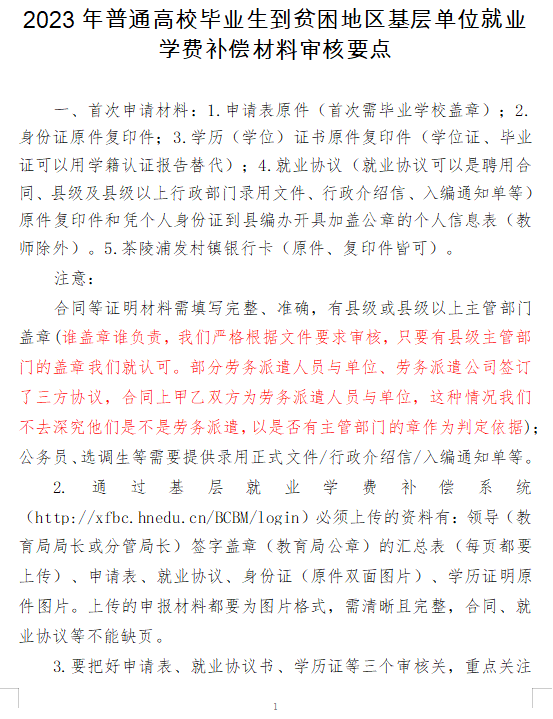 2023 年普通高校毕业生到贫困地区基层单位就业学费补偿材料审核要点

一、首次申请材料：1.申请表原件（首次需毕业学校盖章）；2.身份证原件复印件；3.学历（学位）证书原件复印件（学位证、毕业证可以用学籍认证报告替代）；4.就业协议（就业协议可以是聘用合同、县级及县级以上行政部门录用文件、行政介绍信、入编通知单等）原件复印件和凭个人身份证到县编办开具加盖公章的个人信息表（教师除外）。5.茶陵浦发村镇银行卡（原件、复印件皆可）。

注意：

合同等证明材料需填写完整、准确，有县级或县级以上主管部门盖章(谁盖章谁负责，我们严格根据文件要求审核，只要有县级主管部门的盖章我们就认可。部分劳务派遣人员与单位、劳务派遣公司签订了三方协议，合同上甲乙双方为劳务派遣人员与单位，这种情况我们不去深究他们是不是劳务派遣，以是否有主管部门的章作为判定依据)；公务员、选调生等需要提供录用正式文件/行政介绍信/入编通知单等。

2. 通过基层就业学费补偿系统（http://xfbc.hnedu.cn/BCBM/login）必须上传的资料有：领导（教育局局长或分管局长）签字盖章（教育局公章）的汇总表（每页都要上传）、申请表、就业协议、身份证（原件双面图片）、学历证明原件图片。上传的申报材料都要为图片格式，需清晰且完整，合同、就业协议等不能缺页。

3.要把好申请表、就业协议书、学历证等三个审核关，重点关注

1